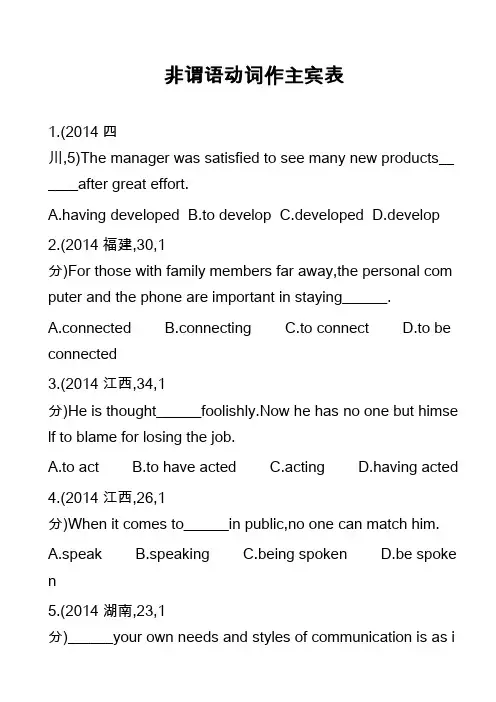 非谓语动词作主宾表

1.(2014 四川,5)The manager was satisfied to see many new products______after great effort.

A.having developed B.to develop C.developed D.develop

2.(2014 福建,30,1分)For those with family members far away,the personal computer and the phone are important in staying______.

A.connected B.connecting C.to connect D.to be connected

3.(2014 江西,34,1分)He is thought______foolishly.Now he has no one but himself to blame for losing the job.

A.to act B.to have acted C.acting D.having acted

4.(2014 江西,26,1分)When it comes to______in public,no one can match him.

A.speak B.speaking C.being spoken D.be spoken

5.(2014 湖南,23,1分)______your own needs and styles of communication is as i